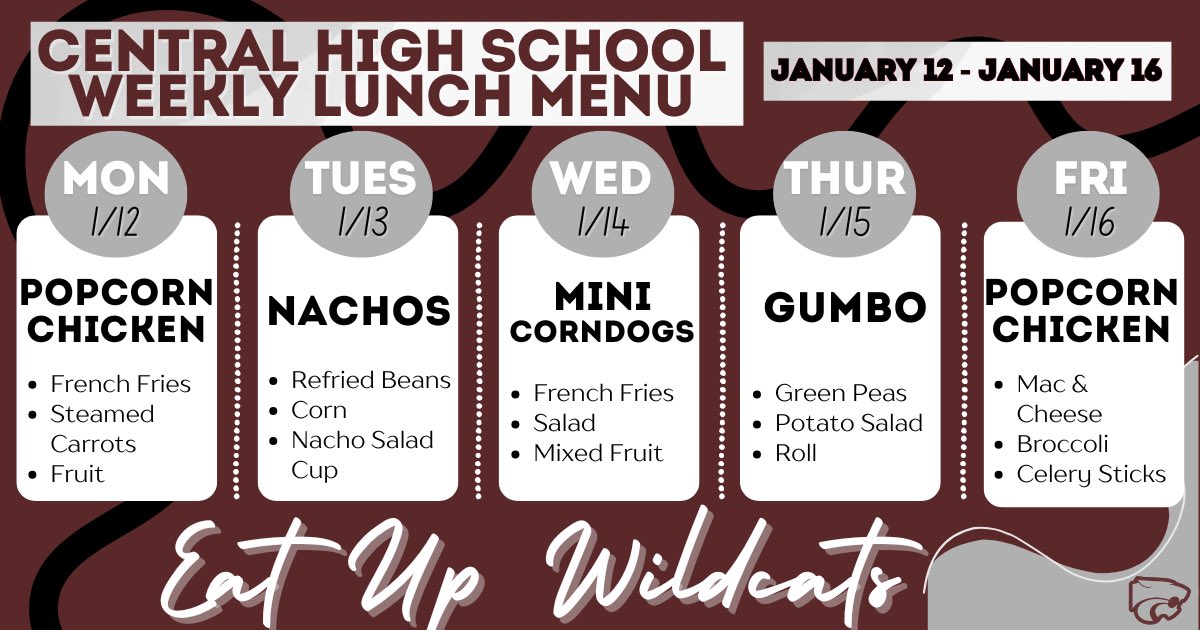 CENTRAL HIGH SCHOOL WEEKLY LUNCH MENU

JANUARY 12 - JANUARY 16

MON 1/12

POPCORN CHICKEN

- French Fries
- Steamed Carrots
- Fruit

TUES 1/13

NACHOS

- Refried Beans
- Corn
- Nacho Salad Cup

WED 1/14

MINI CORNDOGS

- French Fries
- Salad
- Mixed Fruit

THUR 1/15

GUMBO

- Green Peas
- Potato Salad
- Roll

FRI 1/16

POPCORN CHICKEN

- Mac & Cheese
- Broccoli
- Celery Sticks

Eat Up Wildcats